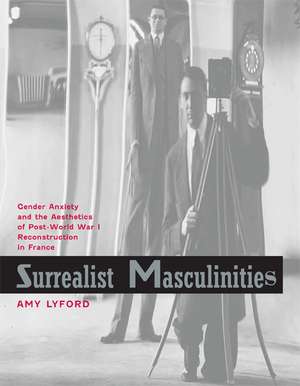 Gender Anxiety and the Aesthetics of Post-World War I Reconstruction in France

Surrealist Masculinities

AMY LYFORD